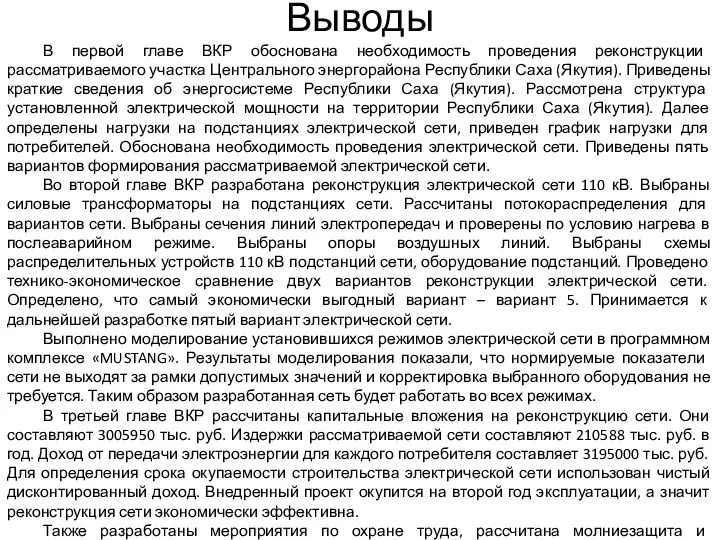 Выводы

В первой главе ВКР обоснована необходимость проведения реконструкции рассматриваемого участка Центрального энергорайона Республики Саха (Якутия). Приведены краткие сведения об энергосистеме Республики Саха (Якутия). Рассмотрена структура установленной электрической мощности на территории Республики Саха (Якутия). Далее определены нагрузки на подстанциях электрической сети, приведен график нагрузки для потребителей. Обоснована необходимость проведения электрической сети. Приведены пять вариантов формирования рассматриваемой электрической сети.

Во второй главе ВКР разработана реконструкция электрической сети 110 кВ. Выбраны силовые трансформаторы на подстанциях сети. Рассчитаны потокораспределения для вариантов сети. Выбраны сечения линий электропередач и проверены по условию нагрева в послеаварийном режиме. Выбраны опоры воздушных линий. Выбраны схемы распределительных устройств 110 кВ подстанций сети, оборудование подстанций. Проведено технико-экономическое сравнение двух вариантов реконструкции электрической сети. Определено, что самый экономически выгодный вариант – вариант 5. Принимается к дальнейшей разработке пятый вариант электрической сети.

Выполнено моделирование установившихся режимов электрической сети в программном комплексе «MUSTANG». Результаты моделирования показали, что нормируемые показатели сети не выходят за рамки допустимых значений и корректировка выбранного оборудования не требуется. Таким образом разработанная сеть будет работать во всех режимах.

В третьей главе ВКР рассчитаны капитальные вложения на реконструкцию сети. Они составляют 3005950 тыс. руб. Издержки рассматриваемой сети составляют 210588 тыс. руб. в год. Доход от передачи электроэнергии для каждого потребителя составляет 3195000 тыс. руб. Для определения срока окупаемости строительства электрической сети использован чистый дисконтированный доход. Внедренный проект окупится на второй год эксплуатации, а значит реконструкция сети экономически эффективна.

Также разработаны мероприятия по охране труда, рассчитана молниезащита и